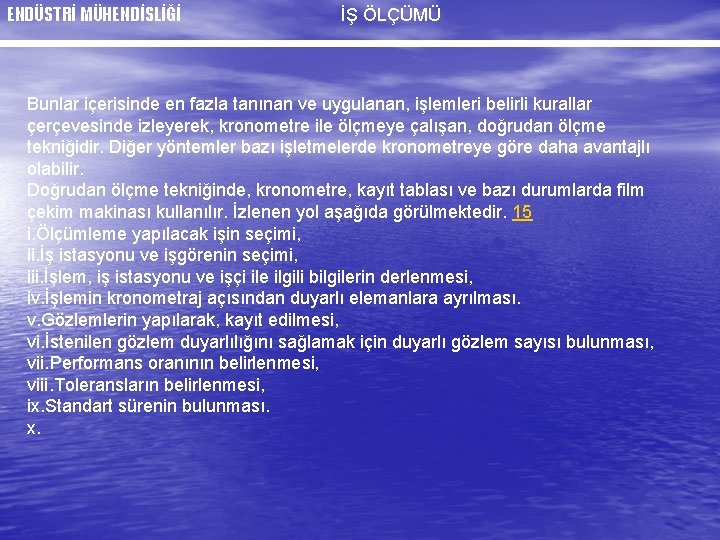 ENDÜSTRİ MÜHENDİSLİĞİ

İŞ ÖLÇÜMÜ

Bunlar içerisinde en fazla tanınan ve uygulanan, işlemleri belirli kurallar çerçevesinde izleyerek, kronometre ile ölçmeye çalışan, doğrudan ölçme tekniğidir. Diğer yöntemler bazı işletmelerde kronometreye göre daha avantajlı olabilir.
Doğrudan ölçme tekniğinde, kronometre, kayıt tablası ve bazı durumlarda film çekim makinası kullanılır. İzlenen yol aşağıda görülmektedir. 15
i.Ölçümleme yapılacak işin seçimi,
ii.İş istasyonu ve işgörenin seçimi,
iii.İşlem, iş istasyonu ve işçi ile ilgili bilgilerin derlenmesi,
iv.İşlemin kronometraj açısından duyarlı elemanlara ayrılması.
v.Gözlemlerin yapılarak, kayıt edilmesi,
vi.İstenilen gözlem duyarlılığını sağlamak için duyarlı gözlem sayısı bulunması,
vii.Performans oranının belirlenmesi,
viii.Toleransların belirlenmesi,
ix.Standart sürenin bulunması.
x.